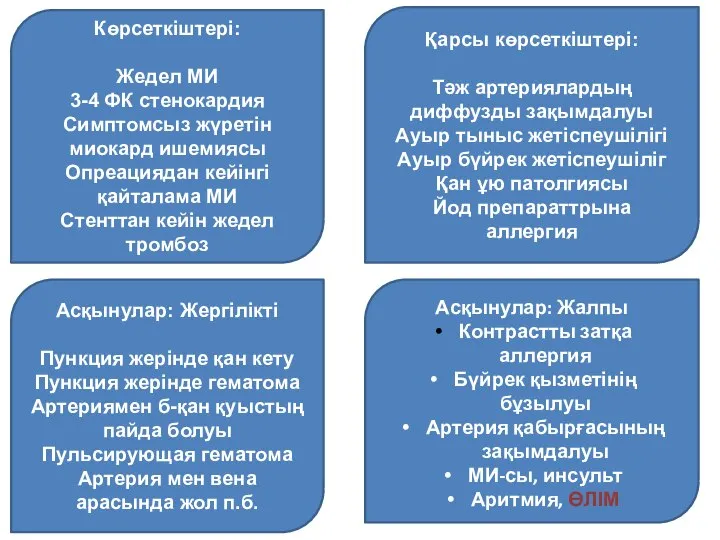 Көрсеткіштері:

Жедел МИ
3-4 ФК стенокардия
Симптомсыз жүретін миокард ишемиясы
Опреациядан кейінгі қайталама МИ
Стенттан кейін жедел тромбоз

Қарсы көрсеткіштері:

Тәж артериялардың диффузды зақымдалуы
Ауыр тыныс жетіспеушілігі
Ауыр бүйрек жетіспеушіліг
Қан ұю патолгиясы
Йод препараттрына аллергия

Асқынулар: Жергілікті

Пункция жерінде қан кету
Пункция жерінде гематома
Артериямен б-қан қуыстың пайда болуы
Пульсирующая гематома
Артерия мен вена арасында жол п.б.

Асқынулар: Жалпы
• Контрастты затқа аллергия
• Бүйрек қызметінің бұзылуы
• Артерия қабырғасының зақымдалуы
• МИ-сы, инсульт
• Аритмия, ӨЛІМ